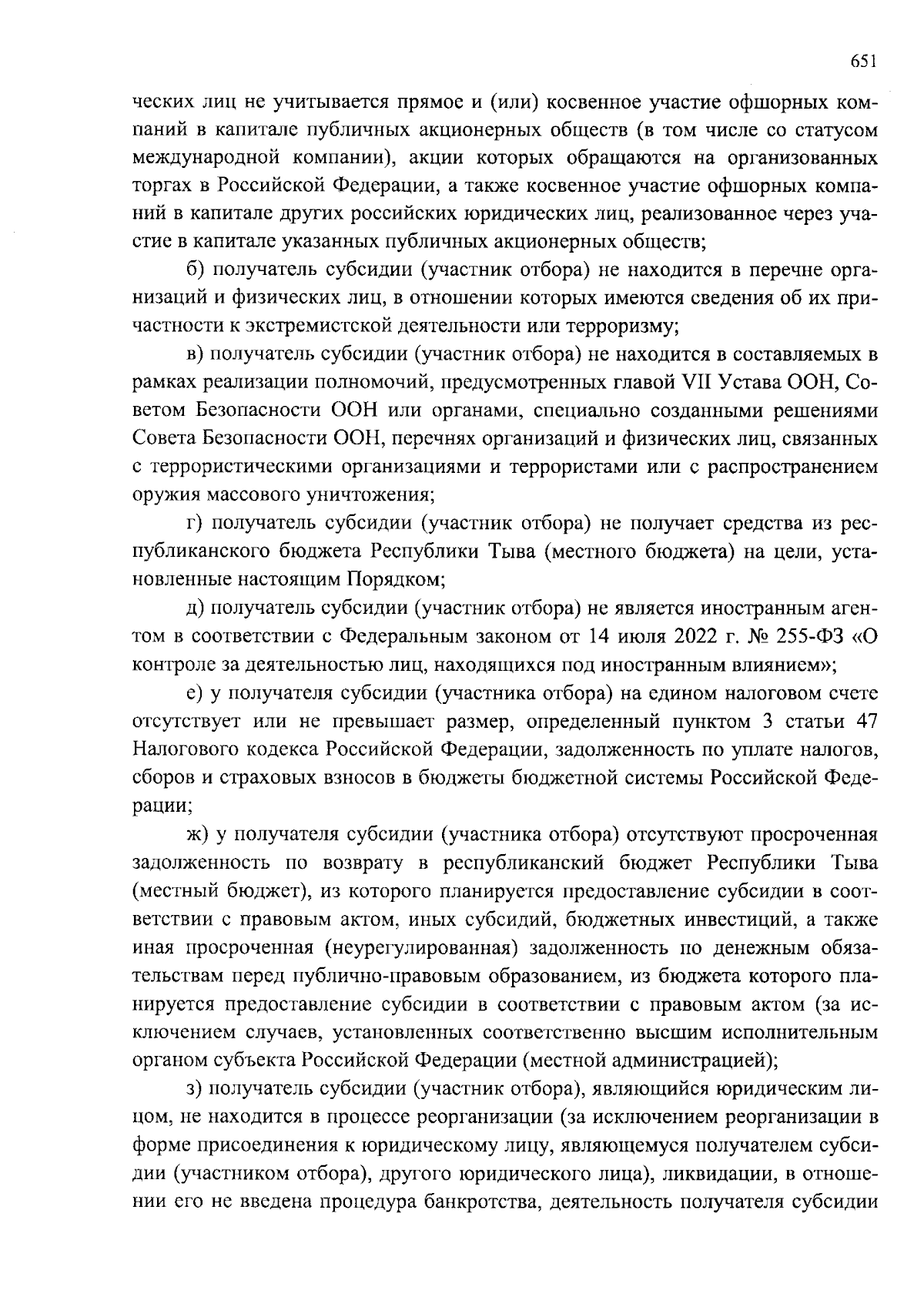 651

ческих лиц не учитывается прямое и (или) косвенное участие офшорных компаний в капитале публичных акционерных обществ (в том числе со статусом международной компании), акции которых обращаются на организованных торгах в Российской Федерации, а также косвенное участие офшорных компаний в капитале других российских юридических лиц, реализованное через участие в капитале указанных публичных акционерных обществ;

б) получатель субсидии (участник отбора) не находится в перечне организаций и физических лиц, в отношении которых имеются сведения об их причастности к экстремистской деятельности или терроризму;

в) получатель субсидии (участник отбора) не находится в составляемых в рамках реализации полномочий, предусмотренных главой VII Устава ООН, Советом Безопасности ООН или органами, специально созданными решениями Совета Безопасности ООН, перечнях организаций и физических лиц, связанных с террористическими организациями и террористами или с распространением оружия массового уничтожения;

г) получатель субсидии (участник отбора) не получает средства из республиканского бюджета Республики Тыва (местного бюджета) на цели, установленные настоящим Порядком;

д) получатель субсидии (участник отбора) не является иностранным агентом в соответствии с Федеральным законом от 14 июля 2022 г. № 255-ФЗ «О контроле за деятельностью лиц, находящихся под иностранным влиянием»;

е) у получателя субсидии (участника отбора) на едином налоговом счете отсутствует или не превышает размер, определенный пунктом 3 статьи 47 Налогового кодекса Российской Федерации, задолженность по уплате налогов, сборов и страховых взносов в бюджеты бюджетной системы Российской Федерации;

ж) у получателя субсидии (участника отбора) отсутствуют просроченная задолженность по возврату в республиканский бюджет Республики Тыва (местный бюджет), из которого планируется предоставление субсидии в соответствии с правовым актом, иных субсидий, бюджетных инвестиций, а также иная просроченная (неурегулированная) задолженность по денежным обязательствам перед публично-правовым образованием, из бюджета которого планируется предоставление субсидии в соответствии с правовым актом (за исключением случаев, установленных соответственно высшим исполнительным органом субъекта Российской Федерации (местной администрацией);

з) получатель субсидии (участник отбора), являющийся юридическим лицом, не находится в процессе реорганизации (за исключением реорганизации в форме присоединения к юридическому лицу, являющемуся получателем субсидии (участником отбора), другого юридического лица), ликвидации, в отношении его не введена процедура банкротства, деятельность получателя субсидии